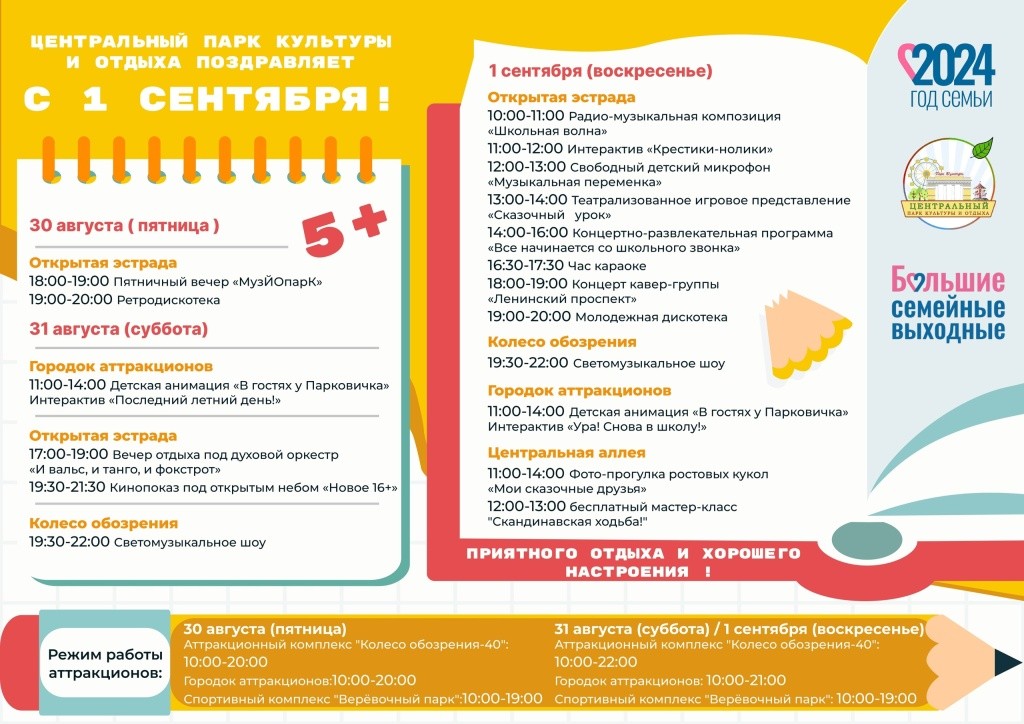 ЦЕНТРАЛЬНЫЙ ПАРК КУЛЬТУРЫ И ОТДЫХА ПОЗДРАВЛЯЕТ

С 1 СЕНТЯБРЯ!

30 августа ( пятница )

5+

Открытая эстрада
18:00-19:00 Пятничный вечер «МузЙОпарК»
19:00-20:00 Ретродискотека

31 августа (суббота)

Городок аттракционов
11:00-14:00 Детская анимация «В гостях у Парковичка»
Интерактив «Последний летний день!»

Открытая эстрада
17:00-19:00 Вечер отдыха под духовой оркестр «И вальс, и танго, и фокстрот»
19:30-21:30 Кинопоказ под открытым небом «Новое 16+»

Колесо обозрения
19:30-22:00 Светомузыкальное шоу

1 сентября (воскресенье)

Открытая эстрада
10:00-11:00 Радио-музыкальная композиция «Школьная волна»
11:00-12:00 Интерактив «Крестики-нолики»
12:00-13:00 Свободный детский микрофон «Музыкальная переменка»
13:00-14:00 Театрализованное игровое представление «Сказочный урок»
14:00-16:00 Концертно-развлекательная программа «Все начинается со школьного звонка»
16:30-17:30 Час караоке
18:00-19:00 Концерт кавер-группы «Ленинский проспект»
19:00-20:00 Молодежная дискотека

Колесо обозрения
19:30-22:00 Светомузыкальное шоу

Городок аттракционов
11:00-14:00 Детская анимация «В гостях у Парковичка»
Интерактив «Ура! Снова в школу!»

Центральная аллея
11:00-14:00 Фото-прогулка ростовых кукол «Мои сказочные друзья»
12:00-13:00 бесплатный мастер-класс "Скандинавская ходьба!"

ПРИЯТНОГО ОТДЫХА И ХОРОШЕГО НАСТРОЕНИЯ !

2024 ГОД СЕМЬИ

ЦЕНТРАЛЬНЫЙ ПАРК КУЛЬТУРЫ И ОТДЫХА

Большие семейные выходные

Режим работы аттракционов:

30 августа (пятница)
Аттракционный комплекс "Колесо обозрения-40":
10:00-20:00
Городок аттракционов:10:00-20:00
Спортивный комплекс "Верёвочный парк":10:00-19:00

31 августа (суббота) / 1 сентября (воскресенье)
Аттракционный комплекс "Колесо обозрения-40":
10:00-22:00
Городок аттракционов: 10:00-21:00
Спортивный комплекс "Верёвочный парк": 10:00-19:00